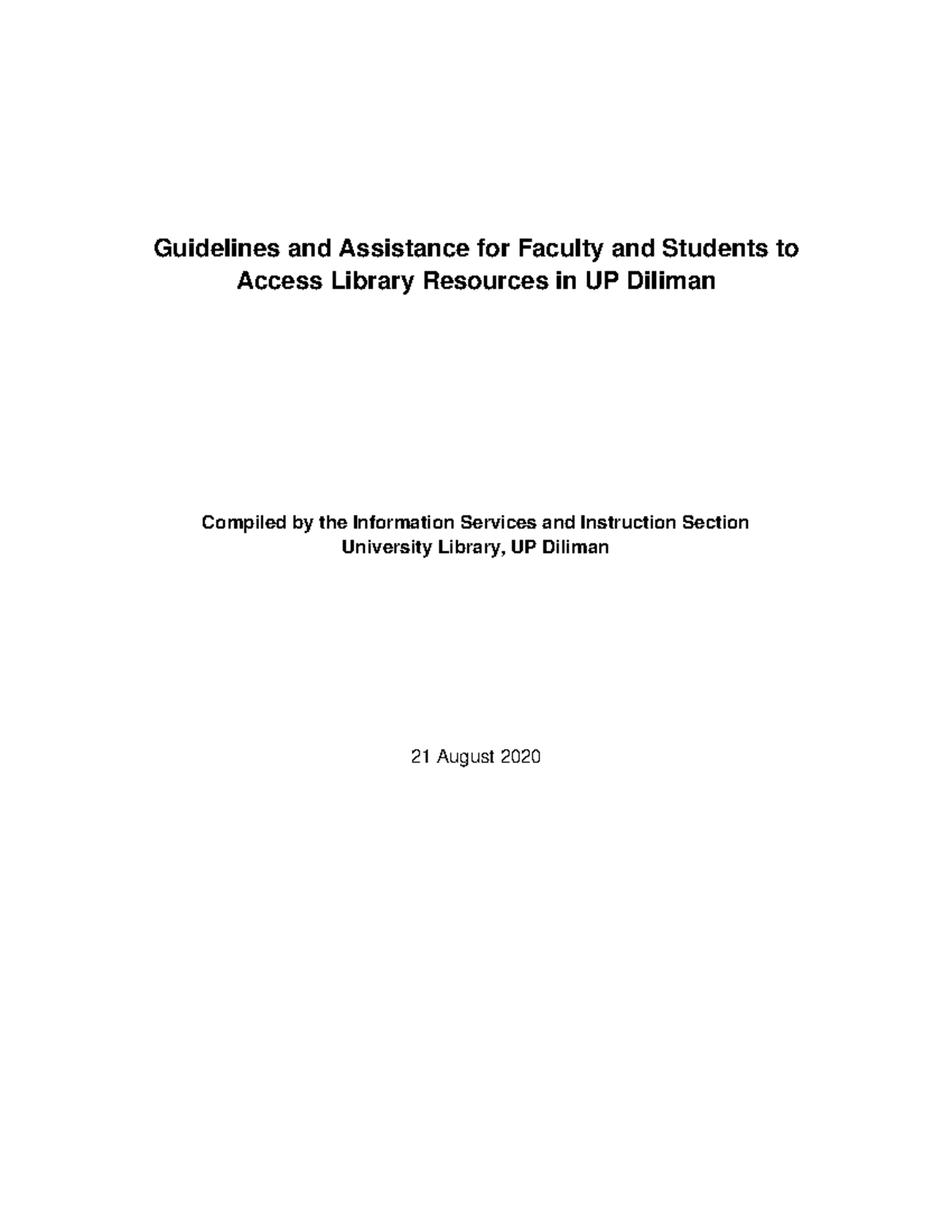 Guidelines and Assistance for Faculty and Students to Access Library Resources in UP Diliman

Compiled by the Information Services and Instruction Section
University Library, UP Diliman

21 August 2020